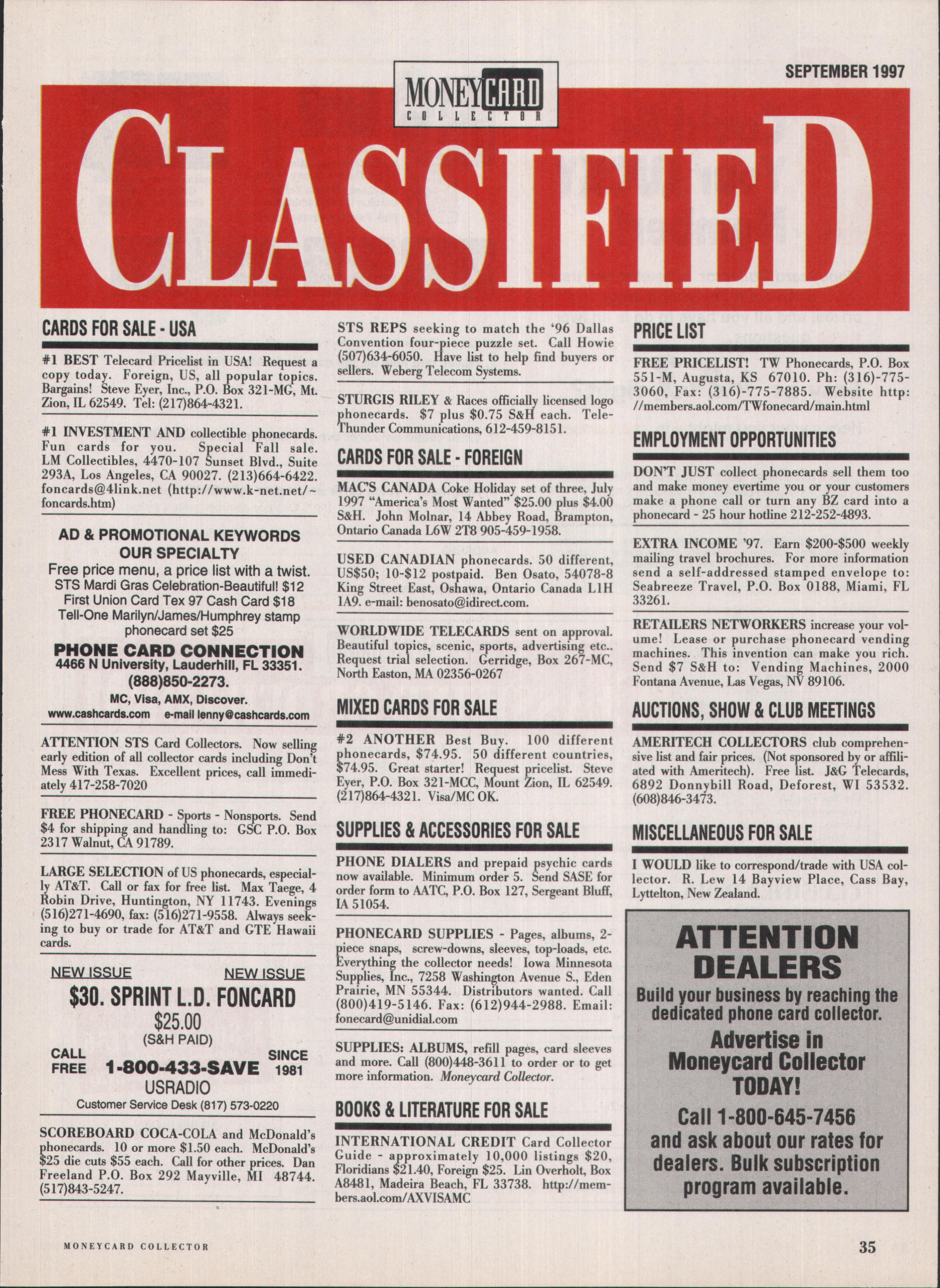 SEPTEMBER 1997

MONEYCARD COLLECTOR

CLASSIFIED

CARDS FOR SALE - USA

#1 BEST Telecard Pricelist in USA! Request a copy today. Foreign, US, all popular topics. Bargains! Steve Eyer, Inc., P.O. Box 321-MG, Mt. Zion, IL 62549. Tel: (217)864-4321.

#1 INVESTMENT AND collectible phonecards. Fun cards for you. Special Fall sale. LM Collectibles, 4470-107 Sunset Blvd., Suite 293A, Los Angeles, CA 90027. (213)664-6422. foncards@4link.net (http://www.k-net.net/~foncards.htm)

AD & PROMOTIONAL KEYWORDS OUR SPECIALTY
Free price menu, a price list with a twist.
STS Mardi Gras Celebration-Beautiful! $12
First Union Card Tex 97 Cash Card $18
Tell-One Marilyn/James/Humphrey stamp phonecard set $25
PHONE CARD CONNECTION
4466 N University, Lauderhill, FL 33351.
(888)850-2273.
MC, Visa, AMX, Discover.
www.cashcards.com e-mail lenny@cashcards.com

ATTENTION STS Card Collectors. Now selling early edition of all collector cards including Don't Mess With Texas. Excellent prices, call immediately 417-258-7020

FREE PHONECARD - Sports - Nonsports. Send $4 for shipping and handling to: GSC P.O. Box 2317 Walnut, CA 91789.

LARGE SELECTION of US phonecards, especially AT&T. Call or fax for free list. Max Taege, 4 Robin Drive, Huntington, NY 11743. Evenings (516)271-4690, fax: (516)271-9558. Always seeking to buy or trade for AT&T and GTE Hawaii cards.

NEW ISSUE NEW ISSUE
$30. SPRINT L.D. FONCARD
$25.00
(S&H PAID)
CALL FREE 1-800-433-SAVE SINCE 1981
USRADIO
Customer Service Desk (817) 573-0220

SCOREBOARD COCA-COLA and McDonald's phonecards. 10 or more $1.50 each. McDonald's $25 die cuts $55 each. Call for other prices. Dan Freeland P.O. Box 292 Mayville, MI 48744. (517)843-5247.

STS REPS seeking to match the '96 Dallas Convention four-piece puzzle set. Call Howie (507)634-6050. Have list to help find buyers or sellers. Weberg Telecom Systems.

STURGIS RILEY & Races officially licensed logo phonecards. $7 plus $0.75 S&H each. Tele-Thunder Communications, 612-459-8151.

CARDS FOR SALE - FOREIGN

MAC'S CANADA Coke Holiday set of three, July 1997 "America's Most Wanted" $25.00 plus $4.00 S&H. John Molnar, 14 Abbey Road, Brampton, Ontario Canada L6W 2T8 905-459-1958.

USED CANADIAN phonecards. 50 different, US$50; 10-$12 postpaid. Ben Osato, 54078-8 King Street East, Oshawa, Ontario Canada L1H 1A9. e-mail: benosato@idirect.com.

WORLDWIDE TELECARDS sent on approval. Beautiful topics, scenic, sports, advertising etc.. Request trial selection. Gerridge, Box 267-MC, North Easton, MA 02356-0267

MIXED CARDS FOR SALE

#2 ANOTHER Best Buy. 100 different phonecards, $74.95. 50 different countries, $74.95. Great starter! Request pricelist. Steve Eyer, P.O. Box 321-MCC, Mount Zion, IL 62549. (217)864-4321. Visa/MC OK.

SUPPLIES & ACCESSORIES FOR SALE

PHONE DIALERS and prepaid psychic cards now available. Minimum order 5. Send SASE for order form to AATC, P.O. Box 127, Sergeant Bluff, IA 51054.

PHONECARD SUPPLIES - Pages, albums, 2-piece snaps, screw-downs, sleeves, top-loads, etc. Everything the collector needs! Iowa Minnesota Supplies, Inc., 7258 Washington Avenue S., Eden Prairie, MN 55344. Distributors wanted. Call (800)419-5146. Fax: (612)944-2988. Email: fonecard@unidial.com

SUPPLIES: ALBUMS, refill pages, card sleeves and more. Call (800)448-3611 to order or to get more information. Moneycard Collector.

BOOKS & LITERATURE FOR SALE

INTERNATIONAL CREDIT Card Collector Guide - approximately 10,000 listings $20, Floridians $21.40, Foreign $25. Lin Overholt, Box A8481, Madeira Beach, FL 33738. http://members.aol.com/AXVISAMC

PRICE LIST

FREE PRICELIST! TW Phonecards, P.O. Box 551-M, Augusta, KS 67010. Ph: (316)-775-3060, Fax: (316)-775-7885. Website http://members.aol.com/TWfonecard/main.html

EMPLOYMENT OPPORTUNITIES

DON'T JUST collect phonecards sell them too and make money evertime you or your customers make a phone call or turn any BZ card into a phonecard - 25 hour hotline 212-252-4893.

EXTRA INCOME '97. Earn $200-$500 weekly mailing travel brochures. For more information send a self-addressed stamped envelope to: Seabreeze Travel, P.O. Box 0188, Miami, FL 33261.

RETAILERS NETWORKERS increase your volume! Lease or purchase phonecard vending machines. This invention can make you rich. Send $7 S&H to: Vending Machines, 2000 Fontana Avenue, Las Vegas, NV 89106.

AUCTIONS, SHOW & CLUB MEETINGS

AMERITECH COLLECTORS club comprehensive list and fair prices. (Not sponsored by or affiliated with Ameritech). Free list. J&G Telecards, 6892 Donnybill Road, Deforest, WI 53532. (608)846-3473.

MISCELLANEOUS FOR SALE

I WOULD like to correspond/trade with USA collector. R. Lew 14 Bayview Place, Cass Bay, Lyttelton, New Zealand.

ATTENTION DEALERS
Build your business by reaching the dedicated phone card collector.
Advertise in Moneycard Collector TODAY!
Call 1-800-645-7456 and ask about our rates for dealers. Bulk subscription program available.

MONEYCARD COLLECTOR 35